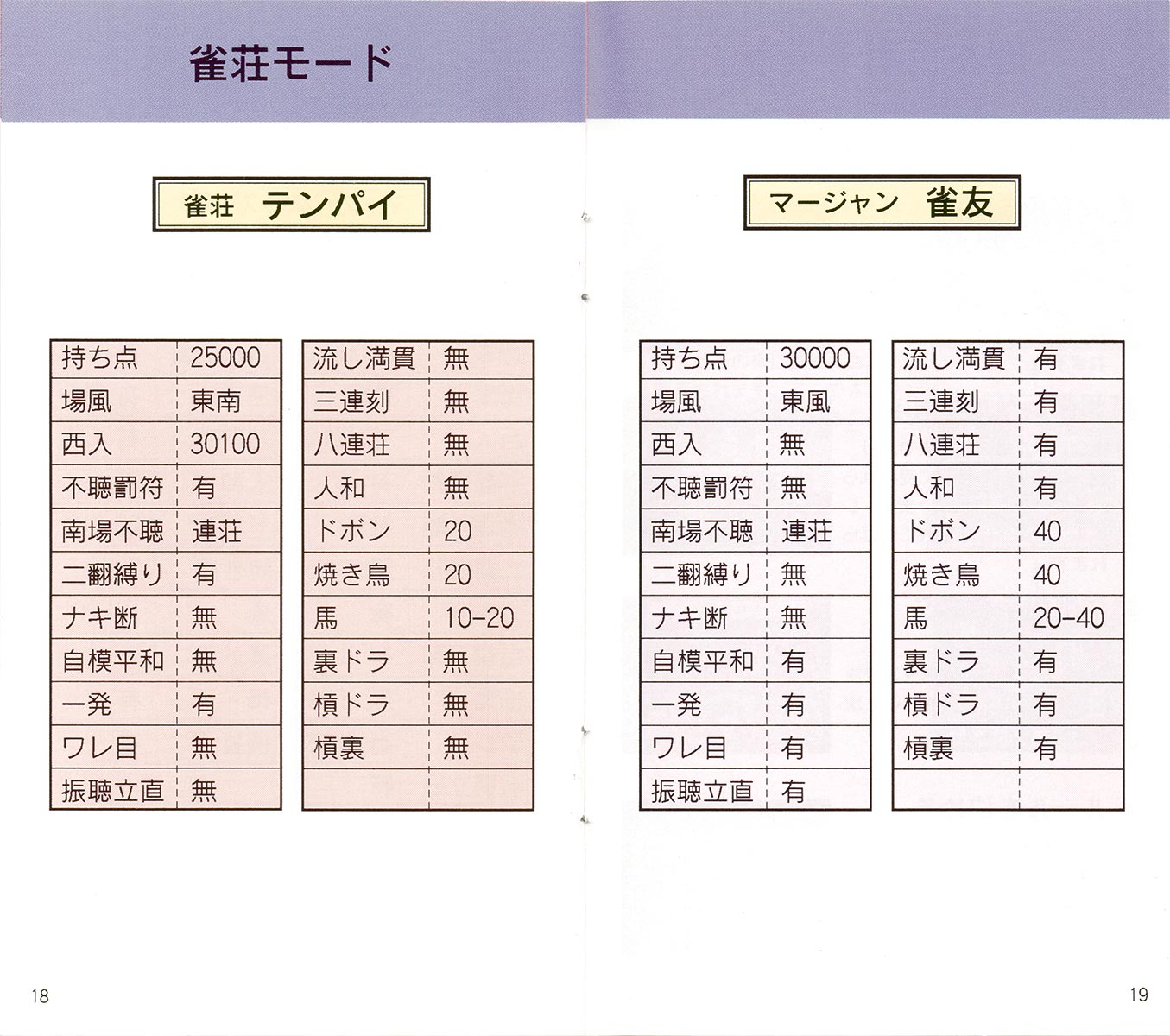 雀荘モード

雀荘　テンパイ

| 持ち点 | 25000 |
|---|---|
| 場風 | 東南 |
| 西入 | 30100 |
| 不聴罰符 | 有 |
| 南場不聴 | 連荘 |
| 二翻縛り | 有 |
| ナキ断 | 無 |
| 自模平和 | 無 |
| 一発 | 有 |
| ワレ目 | 無 |
| 振聴立直 | 無 |

| 流し満貫 | 無 |
|---|---|
| 三連刻 | 無 |
| 八連荘 | 無 |
| 人和 | 無 |
| ドボン | 20 |
| 焼き鳥 | 20 |
| 馬 | 10-20 |
| 裏ドラ | 無 |
| 槓ドラ | 無 |
| 槓裏 | 無 |
| | |

18

マージャン　雀友

| 持ち点 | 30000 |
|---|---|
| 場風 | 東風 |
| 西入 | 無 |
| 不聴罰符 | 無 |
| 南場不聴 | 連荘 |
| 二翻縛り | 無 |
| ナキ断 | 無 |
| 自模平和 | 有 |
| 一発 | 有 |
| ワレ目 | 有 |
| 振聴立直 | 有 |

| 流し満貫 | 有 |
|---|---|
| 三連刻 | 有 |
| 八連荘 | 有 |
| 人和 | 有 |
| ドボン | 40 |
| 焼き鳥 | 40 |
| 馬 | 20-40 |
| 裏ドラ | 有 |
| 槓ドラ | 有 |
| 槓裏 | 有 |
| | |

19